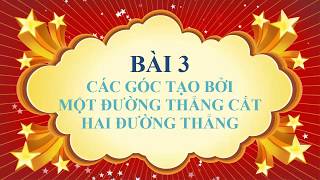 BÀI 3
CÁC GÓC TẠO BỞI MỘT ĐƯỜNG THẲNG CẮT HAI ĐƯỜNG THẲNG